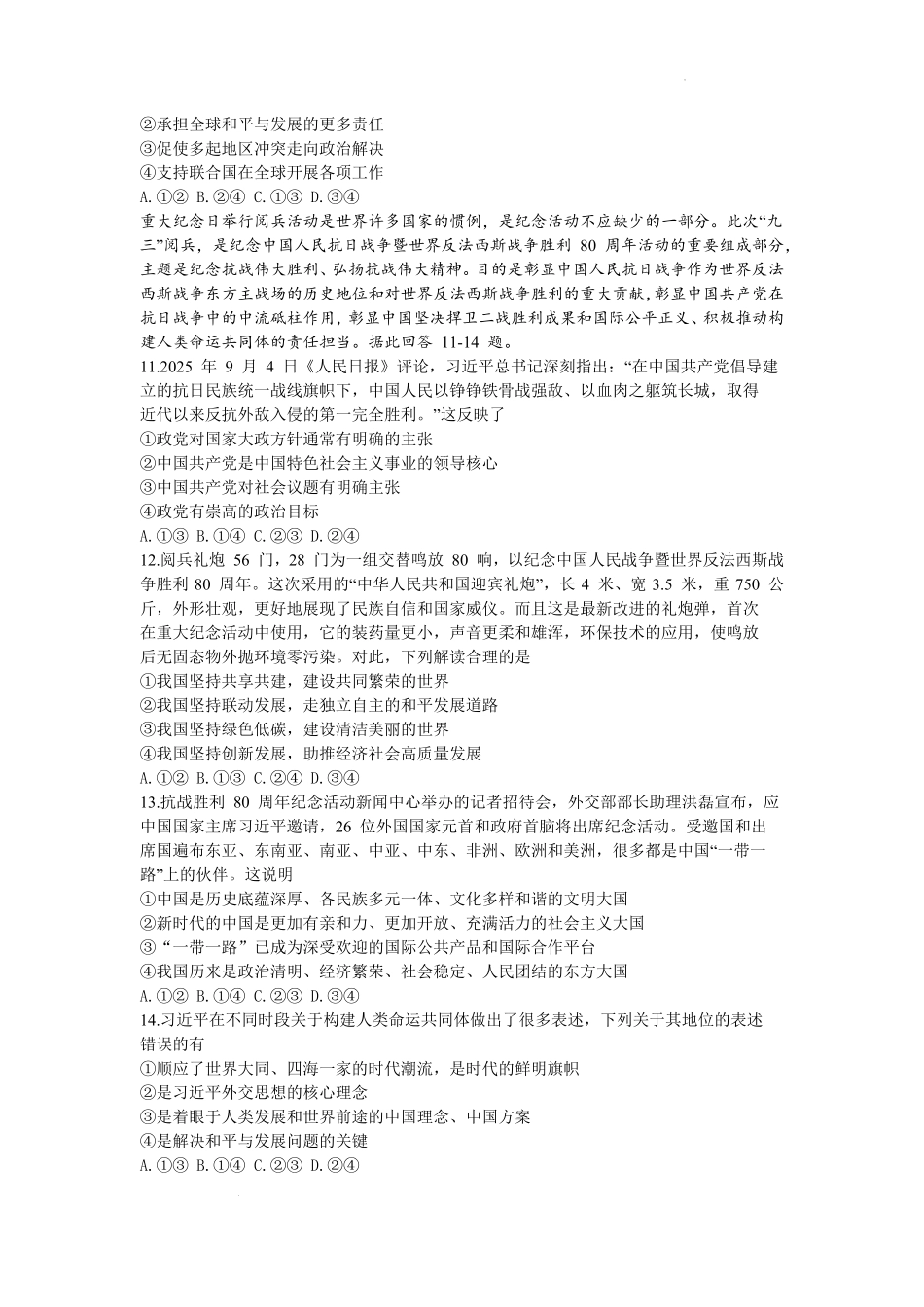 ②承担全球和平与发展的更多责任
③促使多起地区冲突走向政治解决
④支持联合国在全球开展各项工作
A.①② B.②④ C.①③ D.③④
重大纪念日举行阅兵活动是世界许多国家的惯例，是纪念活动不应缺少的一部分。此次“九三”阅兵，是纪念中国人民抗日战争暨世界反法西斯战争胜利 80 周年活动的重要组成部分，主题是纪念抗战伟大胜利、弘扬抗战伟大精神。目的是彰显中国人民抗日战争作为世界反法西斯战争东方主战场的历史地位和对世界反法西斯战争胜利的重大贡献，彰显中国共产党在抗日战争中的中流砥柱作用，彰显中国坚决捍卫二战胜利成果和国际公平正义、积极推动构建人类命运共同体的责任担当。据此回答 11-14 题。
11.2025 年 9 月 4 日《人民日报》评论，习近平总书记深刻指出：“在中国共产党倡导建立的抗日民族统一战线旗帜下，中国人民以铮铮铁骨战强敌、以血肉之躯筑长城，取得近代以来反抗外敌入侵的第一完全胜利。”这反映了
①政党对国家大政方针通常有明确的主张
②中国共产党是中国特色社会主义事业的领导核心
③中国共产党对社会议题有明确主张
④政党有崇高的政治目标
A.①③ B.①④ C.②③ D.②④
12.阅兵礼炮 56 门，28 门为一组交替鸣放 80 响，以纪念中国人民战争暨世界反法西斯战争胜利 80 周年。这次采用的“中华人民共和国迎宾礼炮”，长 4 米、宽 3.5 米，重 750 公斤，外形壮观，更好地展现了民族自信和国家威仪。而且这是最新改进的礼炮弹，首次在重大纪念活动中使用，它的装药量更小，声音更柔和雄浑，环保技术的应用，使鸣放后无固态物外抛环境零污染。对此，下列解读合理的是
①我国坚持共享共建，建设共同繁荣的世界
②我国坚持联动发展，走独立自主的和平发展道路
③我国坚持绿色低碳，建设清洁美丽的世界
④我国坚持创新发展，助推经济社会高质量发展
A.①② B.①③ C.②④ D.③④
13.抗战胜利 80 周年纪念活动新闻中心举办的记者招待会，外交部部长助理洪磊宣布，应中国国家主席习近平邀请，26 位外国国家元首和政府首脑将出席纪念活动。受邀国和出席国遍布东亚、东南亚、南亚、中亚、中东、非洲、欧洲和美洲，很多都是中国“一带一路”上的伙伴。这说明
①中国是历史底蕴深厚、各民族多元一体、文化多样和谐的文明大国
②新时代的中国是更加有亲和力、更加开放、充满活力的社会主义大国
③“一带一路”已成为深受欢迎的国际公共产品和国际合作平台
④我国历来是政治清明、经济繁荣、社会稳定、人民团结的东方大国
A.①② B.①④ C.②③ D.③④
14.习近平在不同时段关于构建人类命运共同体做出了很多表述，下列关于其地位的表述错误的有
①顺应了世界大同、四海一家的时代潮流，是时代的鲜明旗帜
②是习近平外交思想的核心理念
③是着眼于人类发展和世界前途的中国理念、中国方案
④是解决和平与发展问题的关键
A.①③ B.①④ C.②③ D.②④